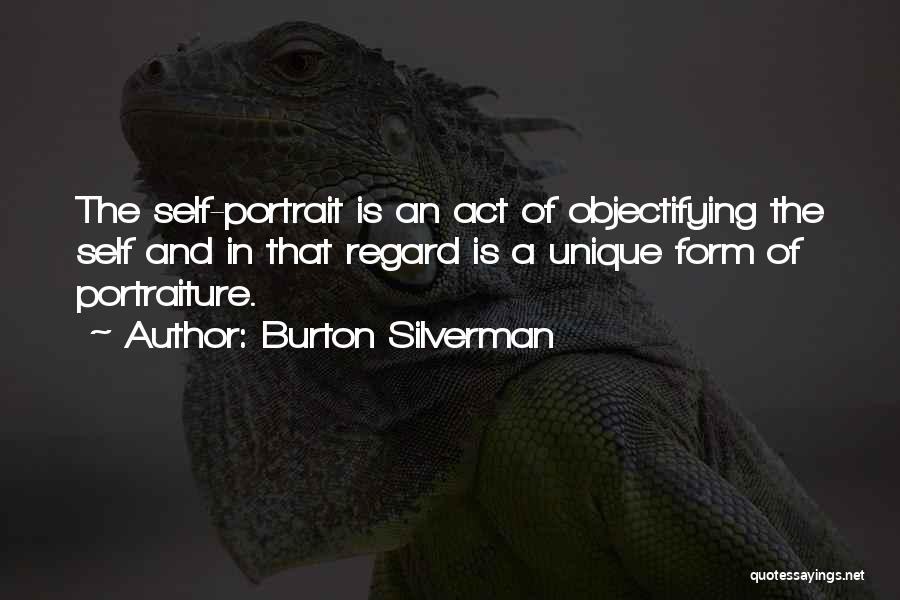 The self-portrait is an act of objectifying the self and in that regard is a unique form of portraiture.

~ Author: Burton Silverman

quotessayings.net